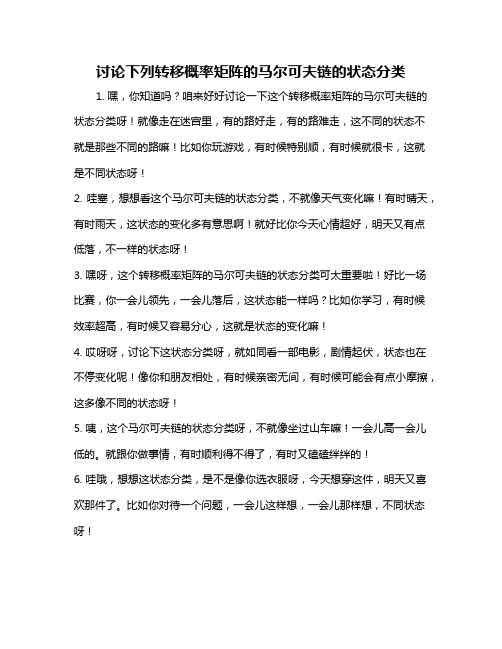 讨论下列转移概率矩阵的马尔可夫链的状态分类

1. 嘿，你知道吗？咱来好好讨论一下这个转移概率矩阵的马尔可夫链的状态分类呀！就像走在迷宫里，有的路好走，有的路难走，这不同的状态不就是那些不同的路嘛！比如你玩游戏，有时候特别顺，有时候就很卡，这就是不同状态呀！

2. 哇塞，想想看这个马尔可夫链的状态分类，不就像天气变化嘛！有时晴天，有时雨天，这状态的变化多有意思啊！就好比你今天心情超好，明天又有点低落，不一样的状态呀！

3. 嘿呀，这个转移概率矩阵的马尔可夫链的状态分类可太重要啦！好比一场比赛，你一会儿领先，一会儿落后，这状态能一样吗？比如你学习，有时候效率超高，有时候又容易分心，这就是状态的变化嘛！

4. 哎呀呀，讨论下这状态分类呀，就如同看一部电影，剧情起伏，状态也在不停变化呢！像你和朋友相处，有时候亲密无间，有时候可能会有点小摩擦，这多像不同的状态呀！

5. 咦，这个马尔可夫链的状态分类呀，不就像坐过山车嘛！一会儿高一会儿低的。就跟你做事情，有时顺利得不得了，有时又磕磕绊绊的！

6. 哇哦，想想这状态分类，是不是像你选衣服呀，今天想穿这件，明天又喜欢那件了。比如你对待一个问题，一会儿这样想，一会儿那样想，不同状态呀！